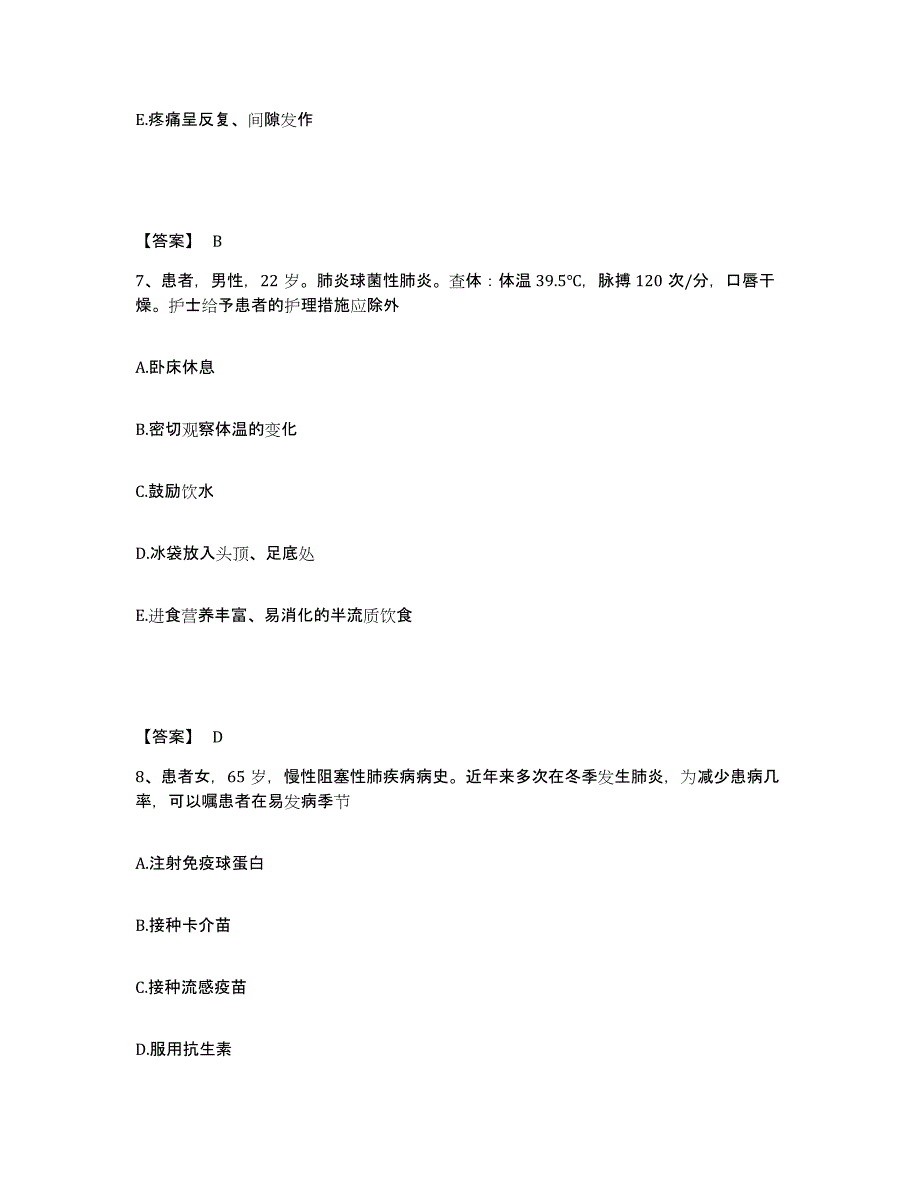 E.疼痛呈反复、间隙发作

【答案】 B

7、患者，男性，22 岁。肺炎球菌性肺炎。查体：体温 39.5℃，脉搏 120 次/分，口唇干燥。护士给予患者的护理措施应除外

A.卧床休息

B.密切观察体温的变化

C.鼓励饮水

D.冰袋放入头顶、足底处

E.进食营养丰富、易消化的半流质饮食

【答案】 D

8、患者女，65 岁，慢性阻塞性肺疾病病史。近年来多次在冬季发生肺炎，为减少患病几率，可以嘱患者在易发病季节

A.注射免疫球蛋白

B.接种卡介苗

C.接种流感疫苗

D.服用抗生素